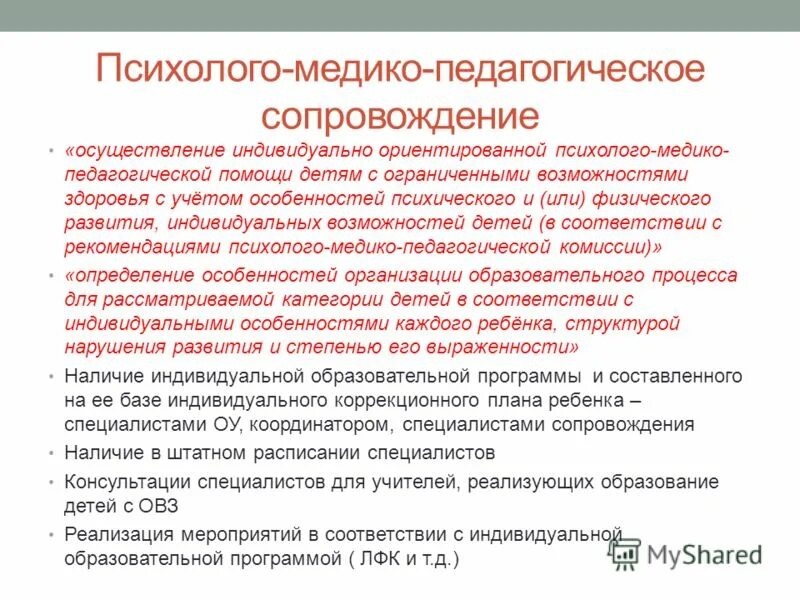 Психолого-медико-педагогическое сопровождение

• «осуществление индивидуально ориентированной психолого-медико-педагогической помощи детям с ограниченными возможностями здоровья с учётом особенностей психического и (или) физического развития, индивидуальных возможностей детей (в соответствии с рекомендациями психолого-медико-педагогической комиссии)»

• «определение особенностей организации образовательного процесса для рассматриваемой категории детей в соответствии с индивидуальными особенностями каждого ребёнка, структурой нарушения развития и степенью его выраженности»

• Наличие индивидуальной образовательной программы и составленного на ее базе индивидуального коррекционного плана ребенка – специалистами ОУ, координатором, специалистами сопровождения

• Наличие в штатном расписании специалистов

• Консультации специалистов для учителей, реализующих образование детей с ОВЗ

• Реализация мероприятий в соответствии с индивидуальной образовательной программой ( ЛФК и т.д.)

MyShared